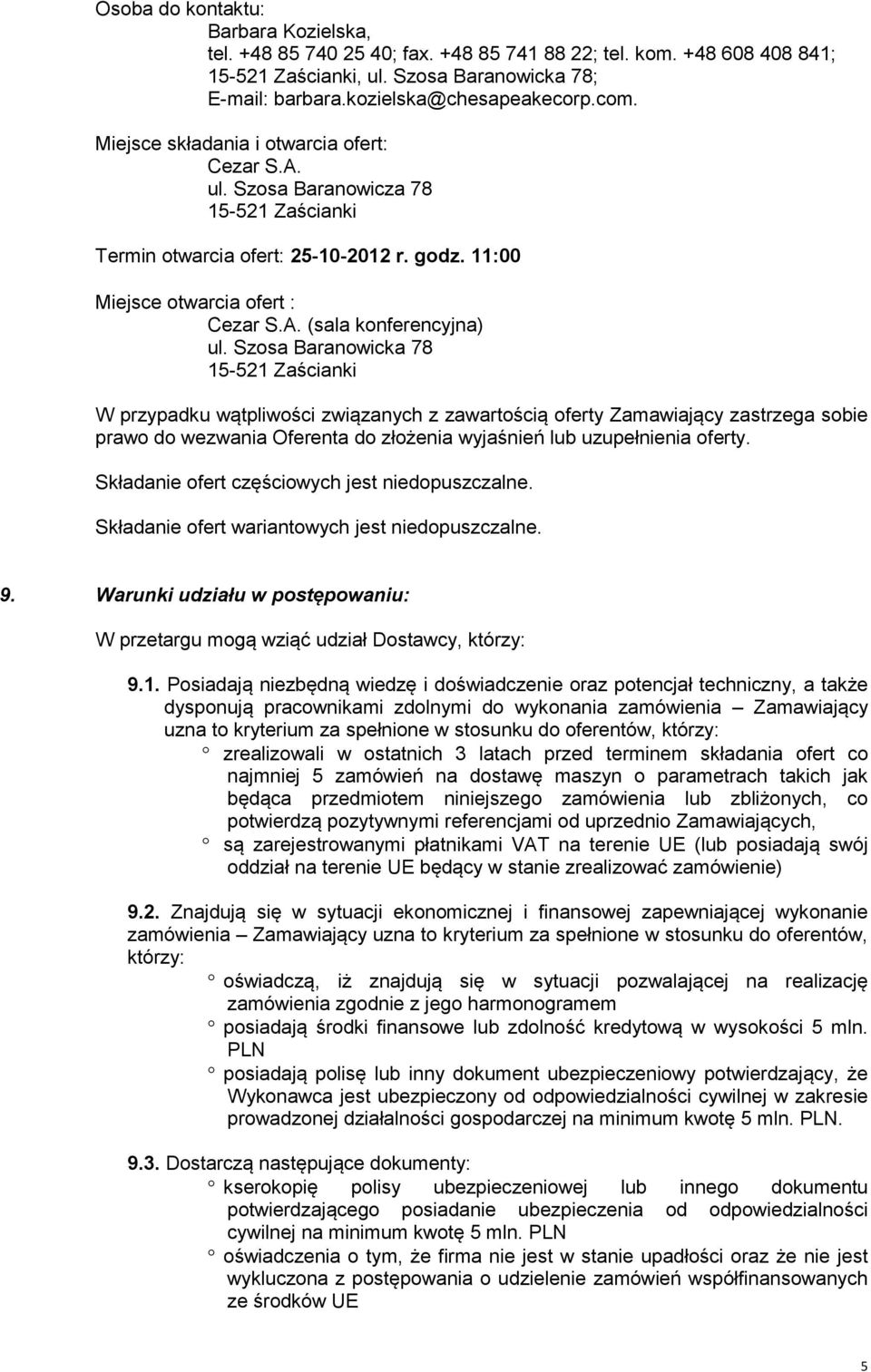 Osoba do kontaktu:
Barbara Kozielska,
tel. +48 85 740 25 40; fax. +48 85 741 88 22; tel. kom. +48 608 408 841;
15-521 Zaścianki, ul. Szosa Baranowicka 78;
E-mail: barbara.kozielska@chesapeakecorp.com.

Miejsce składania i otwarcia ofert:
Cezar S.A.
ul. Szosa Baranowicza 78
15-521 Zaścianki

Termin otwarcia ofert: 25-10-2012 r. godz. 11:00

Miejsce otwarcia ofert :
Cezar S.A. (sala konferencyjna)
ul. Szosa Baranowicka 78
15-521 Zaścianki

W przypadku wątpliwości związanych z zawartością oferty Zamawiający zastrzega sobie prawo do wezwania Oferenta do złożenia wyjaśnień lub uzupełnienia oferty.

Składanie ofert częściowych jest niedopuszczalne.

Składanie ofert wariantowych jest niedopuszczalne.

9. Warunki udziału w postępowaniu:

W przetargu mogą wziąć udział Dostawcy, którzy:

9.1. Posiadają niezbędną wiedzę i doświadczenie oraz potencjał techniczny, a także dysponują pracownikami zdolnymi do wykonania zamówienia – Zamawiający uzna to kryterium za spełnione w stosunku do oferentów, którzy:
° zrealizowali w ostatnich 3 latach przed terminem składania ofert co najmniej 5 zamówień na dostawę maszyn o parametrach takich jak będąca przedmiotem niniejszego zamówienia lub zbliżonych, co potwierdzą pozytywnymi referencjami od uprzednio Zamawiających,
° są zarejestrowanymi płatnikami VAT na terenie UE (lub posiadają swój oddział na terenie UE będący w stanie zrealizować zamówienie)

9.2. Znajdują się w sytuacji ekonomicznej i finansowej zapewniającej wykonanie zamówienia – Zamawiający uzna to kryterium za spełnione w stosunku do oferentów, którzy:
° oświadczą, iż znajdują się w sytuacji pozwalającej na realizację zamówienia zgodnie z jego harmonogramem
° posiadają środki finansowe lub zdolność kredytową w wysokości 5 mln. PLN
° posiadają polisę lub inny dokument ubezpieczeniowy potwierdzający, że Wykonawca jest ubezpieczony od odpowiedzialności cywilnej w zakresie prowadzonej działalności gospodarczej na minimum kwotę 5 mln. PLN.

9.3. Dostarczą następujące dokumenty:
° kserokopię polisy ubezpieczeniowej lub innego dokumentu potwierdzającego posiadanie ubezpieczenia od odpowiedzialności cywilnej na minimum kwotę 5 mln. PLN
° oświadczenia o tym, że firma nie jest w stanie upadłości oraz że nie jest wykluczona z postępowania o udzielenie zamówień współfinansowanych ze środków UE

5